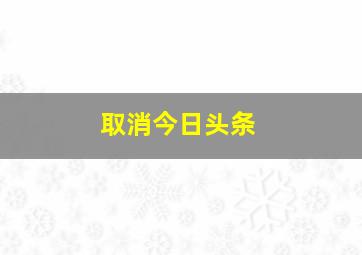 取消今日头条